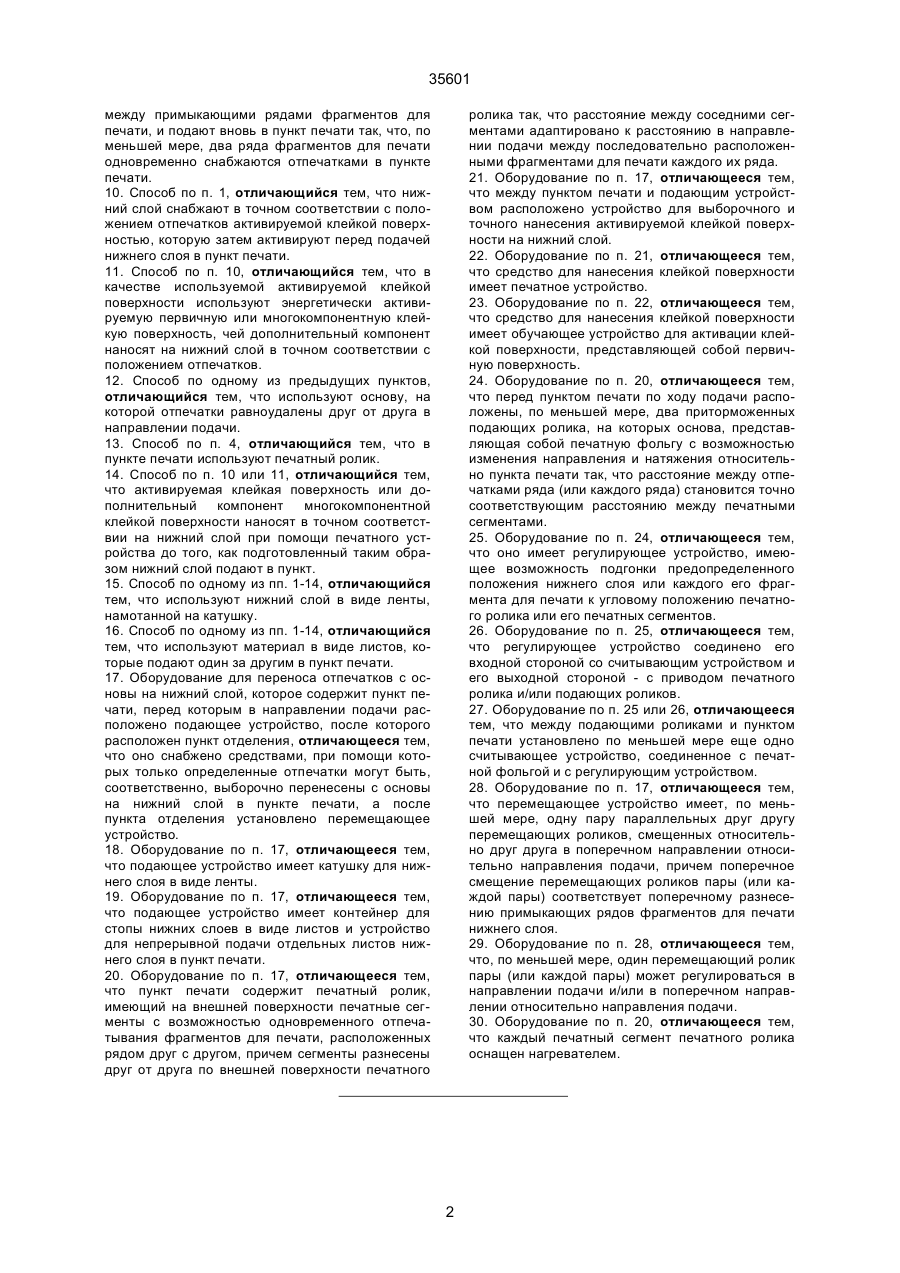 35601

между примыкающими рядами фрагментов для печати, и подают вновь в пункт печати так, что, по меньшей мере, два ряда фрагментов для печати одновременно снабжаются отпечатками в пункте печати.

10. Способ по п. 1, отличающийся тем, что нижний слой снабжают в точном соответствии с положением отпечатков активируемой клейкой поверхностью, которую затем активируют перед подачей нижнего слоя в пункт печати.

11. Способ по п. 10, отличающийся тем, что в качестве используемой активируемой клейкой поверхности используют энергетически активируемую первичную или многокомпонентную клейкую поверхность, чей дополнительный компонент наносят на нижний слой в точном соответствии с положением отпечатков.

12. Способ по одному из предыдущих пунктов, отличающийся тем, что используют основу, на которой отпечатки равноудалены друг от друга в направлении подачи.

13. Способ по п. 4, отличающийся тем, что в пункте печати используют печатный ролик.

14. Способ по п. 10 или 11, отличающийся тем, что активируемая клейкая поверхность или дополнительный компонент многокомпонентной клейкой поверхности наносят в точном соответствии на нижний слой при помощи печатного устройства до того, как подготовленный таким образом нижний слой подают в пункт.

15. Способ по одному из пп. 1-14, отличающийся тем, что используют нижний слой в виде ленты, намотанной на катушку.

16. Способ по одному из пп. 1-14, отличающийся тем, что используют материал в виде листов, которые подают один за другим в пункт печати.

17. Оборудование для переноса отпечатков с основы на нижний слой, которое содержит пункт печати, перед которым в направлении подачи расположено подающее устройство, после которого расположен пункт отделения, отличающееся тем, что оно снабжено средствами, при помощи которых только определенные отпечатки могут быть, соответственно, выборочно перенесены с основы на нижний слой в пункте печати, а после пункта отделения установлено перемещающее устройство.

18. Оборудование по п. 17, отличающееся тем, что подающее устройство имеет катушку для нижнего слоя в виде ленты.

19. Оборудование по п. 17, отличающееся тем, что подающее устройство имеет контейнер для стопы нижних слоев в виде листов и устройство для непрерывной подачи отдельных листов нижнего слоя в пункт печати.

20. Оборудование по п. 17, отличающееся тем, что пункт печати содержит печатный ролик, имеющий на внешней поверхности печатные сегменты с возможностью одновременного отпечатывания фрагментов для печати, расположенных рядом друг с другом, причем сегменты разнесены друг от друга по внешней поверхности печатного ролика так, что расстояние между соседними сегментами адаптировано к расстоянию в направлении подачи между последовательно расположенными фрагментами для печати каждого их ряда.

21. Оборудование по п. 17, отличающееся тем, что между пунктом печати и подающим устройством расположено устройство для выборочного и точного нанесения активируемой клейкой поверхности на нижний слой.

22. Оборудование по п. 21, отличающееся тем, что средство для нанесения клейкой поверхности имеет печатное устройство.

23. Оборудование по п. 22, отличающееся тем, что средство для нанесения клейкой поверхности имеет обучающее устройство для активации клейкой поверхности, представляющей собой первичную поверхность.

24. Оборудование по п. 20, отличающееся тем, что перед пунктом печати по ходу подачи расположены, по меньшей мере, два приторможенных подающих ролика, на которых основа, представляющая собой печатную фольгу с возможностью изменения направления и натяжения относительно пункта печати так, что расстояние между отпечатками ряда (или каждого ряда) становится точно соответствующим расстоянию между печатными сегментами.

25. Оборудование по п. 24, отличающееся тем, что оно имеет регулирующее устройство, имеющее возможность подгонки предопределенного положения нижнего слоя или каждого его фрагмента для печати к угловому положению печатного ролика или его печатных сегментов.

26. Оборудование по п. 25, отличающееся тем, что регулирующее устройство соединено его входной стороной со считывающим устройством и его выходной стороной - с приводом печатного ролика и/или подающих роликов.

27. Оборудование по п. 25 или 26, отличающееся тем, что между подающими роликами и пунктом печати установлено по меньшей мере еще одно считывающее устройство, соединенное с печатной фольгой и с регулирующим устройством.

28. Оборудование по п. 17, отличающееся тем, что перемещающее устройство имеет, по меньшей мере, одну пару параллельных друг другу перемещающих роликов, смещенных относительно друг друга в поперечном направлении относительно направления подачи, причем поперечное смещение перемещающих роликов пары (или каждой пары) соответствует поперечному разнесению примыкающих рядов фрагментов для печати нижнего слоя.

29. Оборудование по п. 28, отличающееся тем, что, по меньшей мере, один перемещающий ролик пары (или каждой пары) может регулироваться в направлении подачи и/или в поперечном направлении относительно направления подачи.

30. Оборудование по п. 20, отличающееся тем, что каждый печатный сегмент печатного ролика оснащен нагревателем.

2